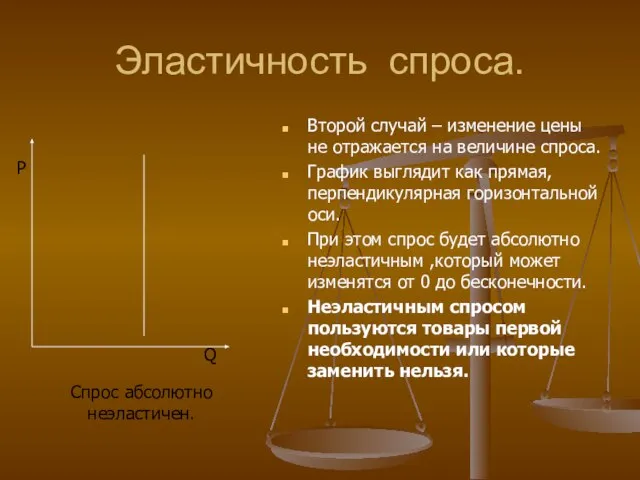 Эластичность спроса.

P

Q

Спрос абсолютно неэластичен.

Второй случай – изменение цены не отражается на величине спроса.

График выглядит как прямая, перпендикулярная горизонтальной оси.

При этом спрос будет абсолютно неэластичным ,который может изменятся от 0 до бесконечности.

Неэластичным спросом пользуются товары первой необходимости или которые заменить нельзя.